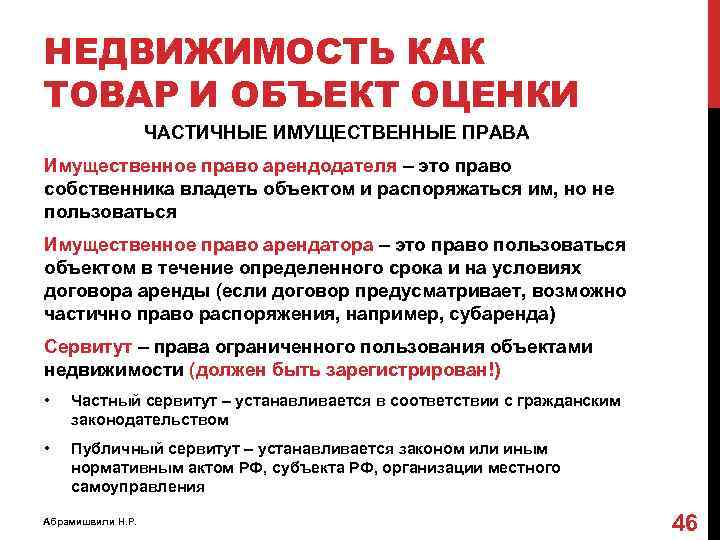 НЕДВИЖИМОСТЬ КАК ТОВАР И ОБЪЕКТ ОЦЕНКИ

ЧАСТИЧНЫЕ ИМУЩЕСТВЕННЫЕ ПРАВА

Имущественное право арендодателя – это право собственника владеть объектом и распоряжаться им, но не пользоваться

Имущественное право арендатора – это право пользоваться объектом в течение определенного срока и на условиях договора аренды (если договор предусматривает, возможно частично право распоряжения, например, субаренда)

Сервитут – права ограниченного пользования объектами недвижимости (должен быть зарегистрирован!)

• Частный сервитут – устанавливается в соответствии с гражданским законодательством

• Публичный сервитут – устанавливается законом или иным нормативным актом РФ, субъекта РФ, организации местного самоуправления

Абрамишвили Н.Р.

46